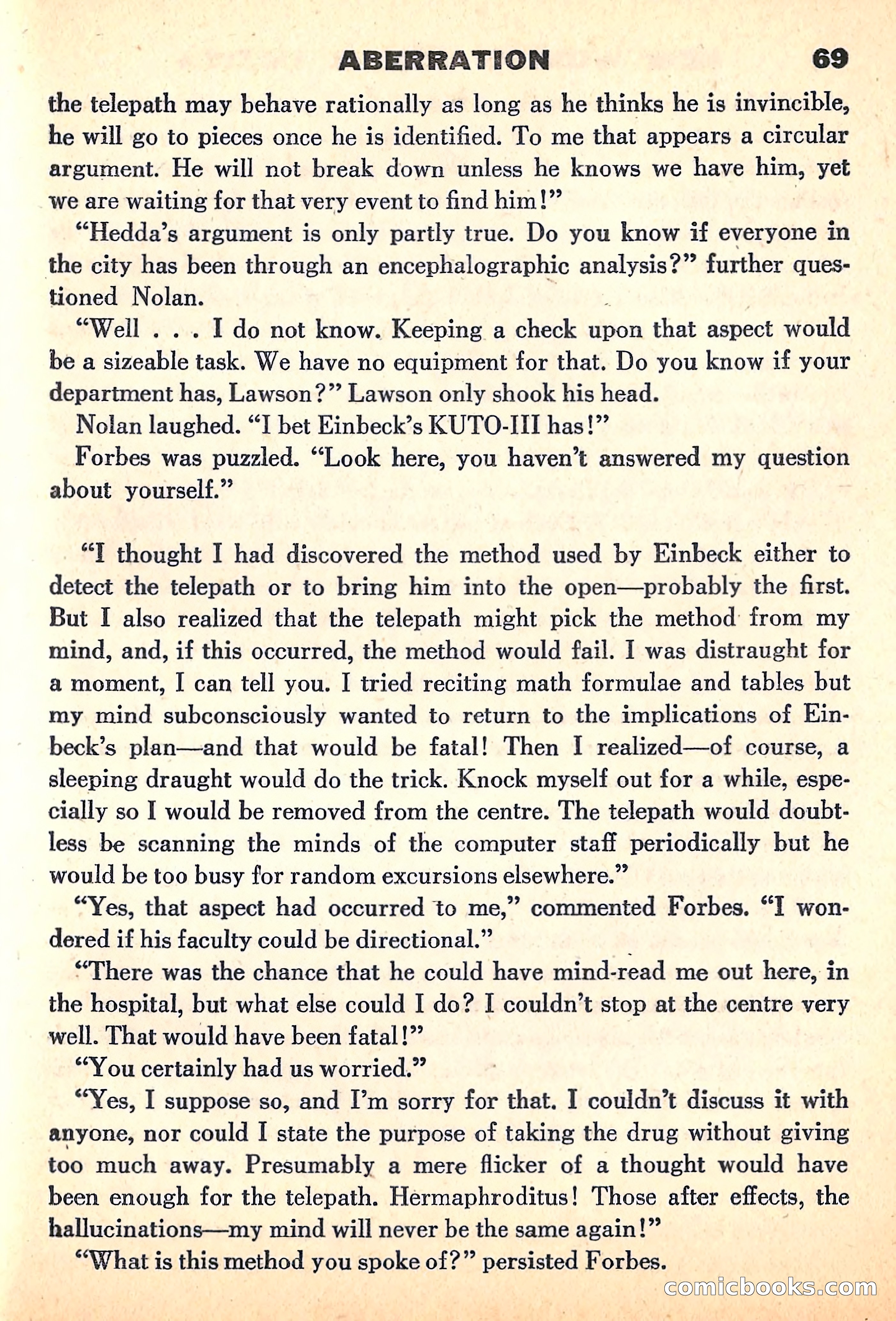 ABERRATION 69

the telepath may behave rationally as long as he thinks he is invincible, he will go to pieces once he is identified. To me that appears a circular argument. He will not break down unless he knows we have him, yet we are waiting for that very event to find him!"

"Hedda's argument is only partly true. Do you know if everyone in the city has been through an encephalographic analysis?" further questioned Nolan.

"Well . . . I do not know. Keeping a check upon that aspect would be a sizeable task. We have no equipment for that. Do you know if your department has, Lawson?" Lawson only shook his head.

Nolan laughed. "I bet Einbeck's KUTO-III has!"

Forbes was puzzled. "Look here, you haven't answered my question about yourself."

"I thought I had discovered the method used by Einbeck either to detect the telepath or to bring him into the open—probably the first. But I also realized that the telepath might pick the method from my mind, and, if this occurred, the method would fail. I was distraught for a moment, I can tell you. I tried reciting math formulae and tables but my mind subconsciously wanted to return to the implications of Einbeck's plan—and that would be fatal! Then I realized—of course, a sleeping draught would do the trick. Knock myself out for a while, especially so I would be removed from the centre. The telepath would doubtless be scanning the minds of the computer staff periodically but he would be too busy for random excursions elsewhere."

"Yes, that aspect had occurred to me," commented Forbes. "I wondered if his faculty could be directional."

"There was the chance that he could have mind-read me out here, in the hospital, but what else could I do? I couldn't stop at the centre very well. That would have been fatal!"

"You certainly had us worried."

"Yes, I suppose so, and I'm sorry for that. I couldn't discuss it with anyone, nor could I state the purpose of taking the drug without giving too much away. Presumably a mere flicker of a thought would have been enough for the telepath. Hermaphroditus! Those after effects, the hallucinations—my mind will never be the same again!"

"What is this method you spoke of?" persisted Forbes.

comicbooks.com